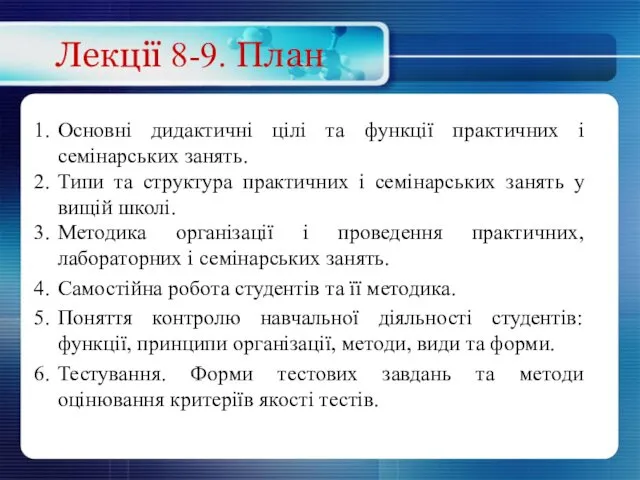 Лекції 8-9. План

1. Основні дидактичні цілі та функції практичних і семінарських занять.
2. Типи та структура практичних і семінарських занять у вищій школі.
3. Методика організації і проведення практичних, лабораторних і семінарських занять.
4. Самостійна робота студентів та її методика.
5. Поняття контролю навчальної діяльності студентів: функції, принципи організації, методи, види та форми.
6. Тестування. Форми тестових завдань та методи оцінювання критеріїв якості тестів.